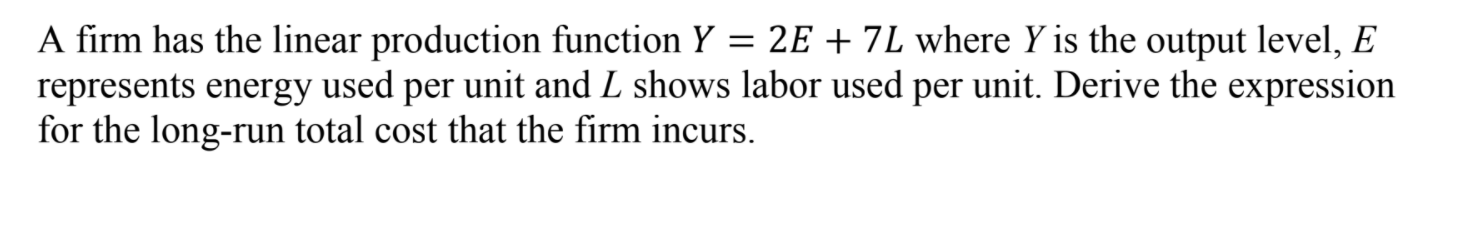 A firm has the linear production function $Y = 2E + 7L$ where $Y$ is the output level, $E$ represents energy used per unit and $L$ shows labor used per unit. Derive the expression for the long-run total cost that the firm incurs.